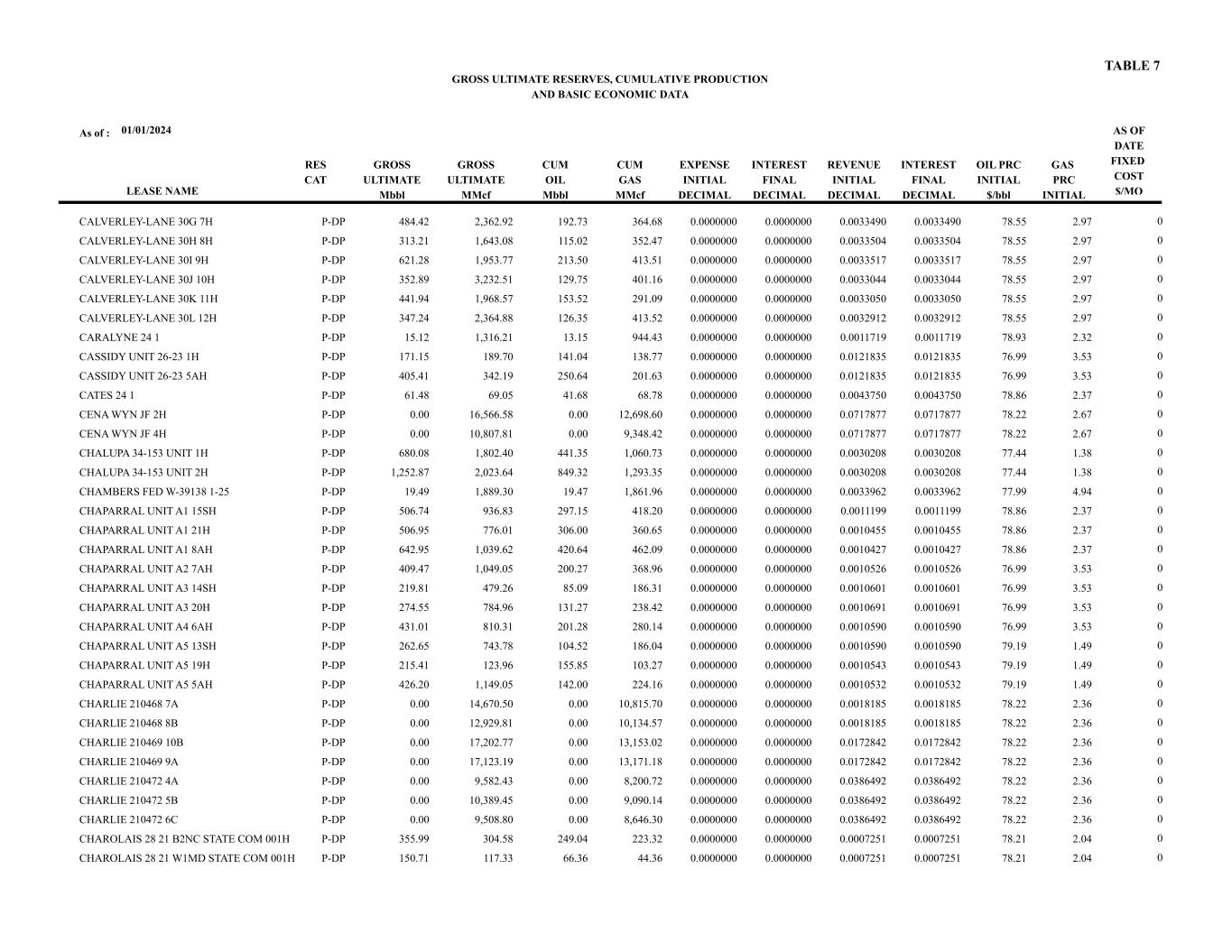 TABLE 7

GROSS ULTIMATE RESERVES, CUMULATIVE PRODUCTION
AND BASIC ECONOMIC DATA

As of : 01/01/2024

| LEASE NAME | RES CAT | GROSS ULTIMATE Mbbl | GROSS ULTIMATE MMcf | CUM OIL Mbbl | CUM GAS MMcf | EXPENSE INITIAL DECIMAL | INTEREST FINAL DECIMAL | REVENUE INITIAL DECIMAL | INTEREST FINAL DECIMAL | OIL PRC INITIAL $/bbl | GAS PRC INITIAL | AS OF DATE FIXED COST $/MO |
|---|---|---|---|---|---|---|---|---|---|---|---|---|
| CALVERLEY-LANE 30G 7H | P-DP | 484.42 | 2,362.92 | 192.73 | 364.68 | 0.0000000 | 0.0000000 | 0.0033490 | 0.0033490 | 78.55 | 2.97 | 0 |
| CALVERLEY-LANE 30H 8H | P-DP | 313.21 | 1,643.08 | 115.02 | 352.47 | 0.0000000 | 0.0000000 | 0.0033504 | 0.0033504 | 78.55 | 2.97 | 0 |
| CALVERLEY-LANE 30I 9H | P-DP | 621.28 | 1,953.77 | 213.50 | 413.51 | 0.0000000 | 0.0000000 | 0.0033517 | 0.0033517 | 78.55 | 2.97 | 0 |
| CALVERLEY-LANE 30J 10H | P-DP | 352.89 | 3,232.51 | 129.75 | 401.16 | 0.0000000 | 0.0000000 | 0.0033044 | 0.0033044 | 78.55 | 2.97 | 0 |
| CALVERLEY-LANE 30K 11H | P-DP | 441.94 | 1,968.57 | 153.52 | 291.09 | 0.0000000 | 0.0000000 | 0.0033050 | 0.0033050 | 78.55 | 2.97 | 0 |
| CALVERLEY-LANE 30L 12H | P-DP | 347.24 | 2,364.88 | 126.35 | 413.52 | 0.0000000 | 0.0000000 | 0.0032912 | 0.0032912 | 78.55 | 2.97 | 0 |
| CARALYNE 24 1 | P-DP | 15.12 | 1,316.21 | 13.15 | 944.43 | 0.0000000 | 0.0000000 | 0.0011719 | 0.0011719 | 78.93 | 2.32 | 0 |
| CASSIDY UNIT 26-23 1H | P-DP | 171.15 | 189.70 | 141.04 | 138.77 | 0.0000000 | 0.0000000 | 0.0121835 | 0.0121835 | 76.99 | 3.53 | 0 |
| CASSIDY UNIT 26-23 5AH | P-DP | 405.41 | 342.19 | 250.64 | 201.63 | 0.0000000 | 0.0000000 | 0.0121835 | 0.0121835 | 76.99 | 3.53 | 0 |
| CATES 24 1 | P-DP | 61.48 | 69.05 | 41.68 | 68.78 | 0.0000000 | 0.0000000 | 0.0043750 | 0.0043750 | 78.86 | 2.37 | 0 |
| CENA WYN JF 2H | P-DP | 0.00 | 16,566.58 | 0.00 | 12,698.60 | 0.0000000 | 0.0000000 | 0.0717877 | 0.0717877 | 78.22 | 2.67 | 0 |
| CENA WYN JF 4H | P-DP | 0.00 | 10,807.81 | 0.00 | 9,348.42 | 0.0000000 | 0.0000000 | 0.0717877 | 0.0717877 | 78.22 | 2.67 | 0 |
| CHALUPA 34-153 UNIT 1H | P-DP | 680.08 | 1,802.40 | 441.35 | 1,060.73 | 0.0000000 | 0.0000000 | 0.0030208 | 0.0030208 | 77.44 | 1.38 | 0 |
| CHALUPA 34-153 UNIT 2H | P-DP | 1,252.87 | 2,023.64 | 849.32 | 1,293.35 | 0.0000000 | 0.0000000 | 0.0030208 | 0.0030208 | 77.44 | 1.38 | 0 |
| CHAMBERS FED W-39138 1-25 | P-DP | 19.49 | 1,889.30 | 19.47 | 1,861.96 | 0.0000000 | 0.0000000 | 0.0033962 | 0.0033962 | 77.99 | 4.94 | 0 |
| CHAPARRAL UNIT A1 15SH | P-DP | 506.74 | 936.83 | 297.15 | 418.20 | 0.0000000 | 0.0000000 | 0.0011199 | 0.0011199 | 78.86 | 2.37 | 0 |
| CHAPARRAL UNIT A1 21H | P-DP | 506.95 | 776.01 | 306.00 | 360.65 | 0.0000000 | 0.0000000 | 0.0010455 | 0.0010455 | 78.86 | 2.37 | 0 |
| CHAPARRAL UNIT A1 8AH | P-DP | 642.95 | 1,039.62 | 420.64 | 462.09 | 0.0000000 | 0.0000000 | 0.0010427 | 0.0010427 | 78.86 | 2.37 | 0 |
| CHAPARRAL UNIT A2 7AH | P-DP | 409.47 | 1,049.05 | 200.27 | 368.96 | 0.0000000 | 0.0000000 | 0.0010526 | 0.0010526 | 76.99 | 3.53 | 0 |
| CHAPARRAL UNIT A3 14SH | P-DP | 219.81 | 479.26 | 85.09 | 186.31 | 0.0000000 | 0.0000000 | 0.0010601 | 0.0010601 | 76.99 | 3.53 | 0 |
| CHAPARRAL UNIT A3 20H | P-DP | 274.55 | 784.96 | 131.27 | 238.42 | 0.0000000 | 0.0000000 | 0.0010691 | 0.0010691 | 76.99 | 3.53 | 0 |
| CHAPARRAL UNIT A4 6AH | P-DP | 431.01 | 810.31 | 201.28 | 280.14 | 0.0000000 | 0.0000000 | 0.0010590 | 0.0010590 | 76.99 | 3.53 | 0 |
| CHAPARRAL UNIT A5 13SH | P-DP | 262.65 | 743.78 | 104.52 | 186.04 | 0.0000000 | 0.0000000 | 0.0010590 | 0.0010590 | 79.19 | 1.49 | 0 |
| CHAPARRAL UNIT A5 19H | P-DP | 215.41 | 123.96 | 155.85 | 103.27 | 0.0000000 | 0.0000000 | 0.0010543 | 0.0010543 | 79.19 | 1.49 | 0 |
| CHAPARRAL UNIT A5 5AH | P-DP | 426.20 | 1,149.05 | 142.00 | 224.16 | 0.0000000 | 0.0000000 | 0.0010532 | 0.0010532 | 79.19 | 1.49 | 0 |
| CHARLIE 210468 7A | P-DP | 0.00 | 14,670.50 | 0.00 | 10,815.70 | 0.0000000 | 0.0000000 | 0.0018185 | 0.0018185 | 78.22 | 2.36 | 0 |
| CHARLIE 210468 8B | P-DP | 0.00 | 12,929.81 | 0.00 | 10,134.57 | 0.0000000 | 0.0000000 | 0.0018185 | 0.0018185 | 78.22 | 2.36 | 0 |
| CHARLIE 210469 10B | P-DP | 0.00 | 17,202.77 | 0.00 | 13,153.02 | 0.0000000 | 0.0000000 | 0.0172842 | 0.0172842 | 78.22 | 2.36 | 0 |
| CHARLIE 210469 9A | P-DP | 0.00 | 17,123.19 | 0.00 | 13,171.18 | 0.0000000 | 0.0000000 | 0.0172842 | 0.0172842 | 78.22 | 2.36 | 0 |
| CHARLIE 210472 4A | P-DP | 0.00 | 9,582.43 | 0.00 | 8,200.72 | 0.0000000 | 0.0000000 | 0.0386492 | 0.0386492 | 78.22 | 2.36 | 0 |
| CHARLIE 210472 5B | P-DP | 0.00 | 10,389.45 | 0.00 | 9,090.14 | 0.0000000 | 0.0000000 | 0.0386492 | 0.0386492 | 78.22 | 2.36 | 0 |
| CHARLIE 210472 6C | P-DP | 0.00 | 9,508.80 | 0.00 | 8,646.30 | 0.0000000 | 0.0000000 | 0.0386492 | 0.0386492 | 78.22 | 2.36 | 0 |
| CHAROLAIS 28 21 B2NC STATE COM 001H | P-DP | 355.99 | 304.58 | 249.04 | 223.32 | 0.0000000 | 0.0000000 | 0.0007251 | 0.0007251 | 78.21 | 2.04 | 0 |
| CHAROLAIS 28 21 W1MD STATE COM 001H | P-DP | 150.71 | 117.33 | 66.36 | 44.36 | 0.0000000 | 0.0000000 | 0.0007251 | 0.0007251 | 78.21 | 2.04 | 0 |